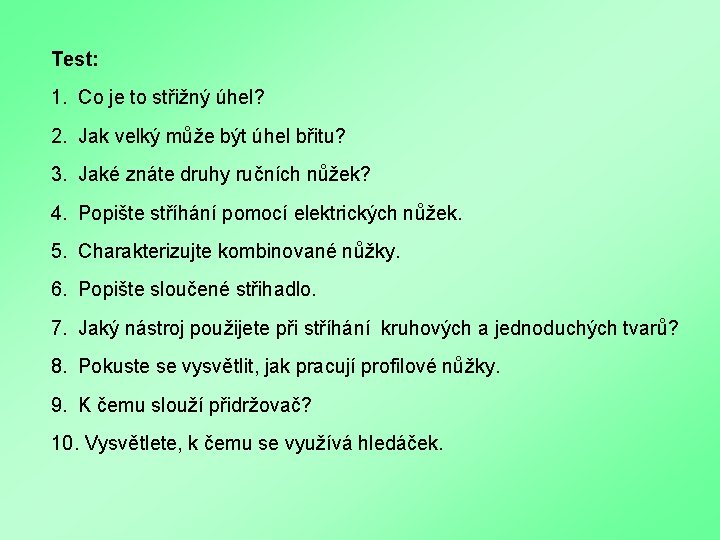 Test:

1. Co je to střižný úhel?

2. Jak velký může být úhel břitu?

3. Jaké znáte druhy ručních nůžek?

4. Popište stříhání pomocí elektrických nůžek.

5. Charakterizujte kombinované nůžky.

6. Popište sloučené střihadlo.

7. Jaký nástroj použijete při stříhání kruhových a jednoduchých tvarů?

8. Pokuste se vysvětlit, jak pracují profilové nůžky.

9. K čemu slouží přidržovač?

10. Vysvětlete, k čemu se využívá hledáček.